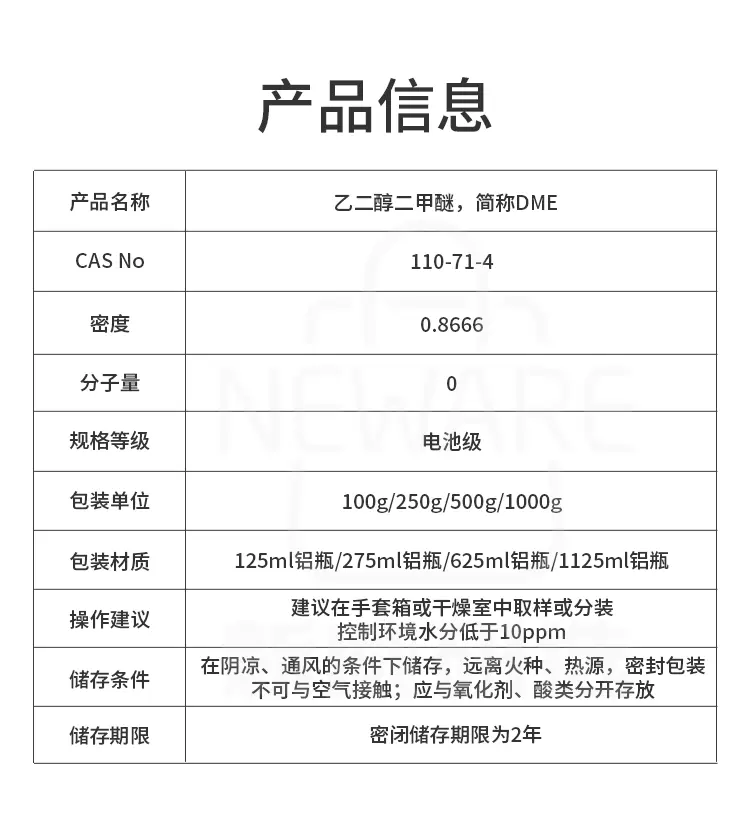 产品信息

| 产品名称 | 乙二醇二甲醚，简称DME |
|---|---|
| CAS No | 110-71-4 |
| 密度 | 0.8666 |
| 分子量 | 0 |
| 规格等级 | 电池级 |
| 包装单位 | 100g/250g/500g/1000g |
| 包装材质 | 125ml铝瓶/275ml铝瓶/625ml铝瓶/1125ml铝瓶 |
| 操作建议 | 建议在手套箱或干燥室中取样或分装 控制环境水分低于10ppm |
| 储存条件 | 在阴凉、通风的条件下储存，远离火种、热源，密封包装 不可与空气接触；应与氧化剂、酸类分开存放 |
| 储存期限 | 密闭储存期限为2年 |

NEWARE